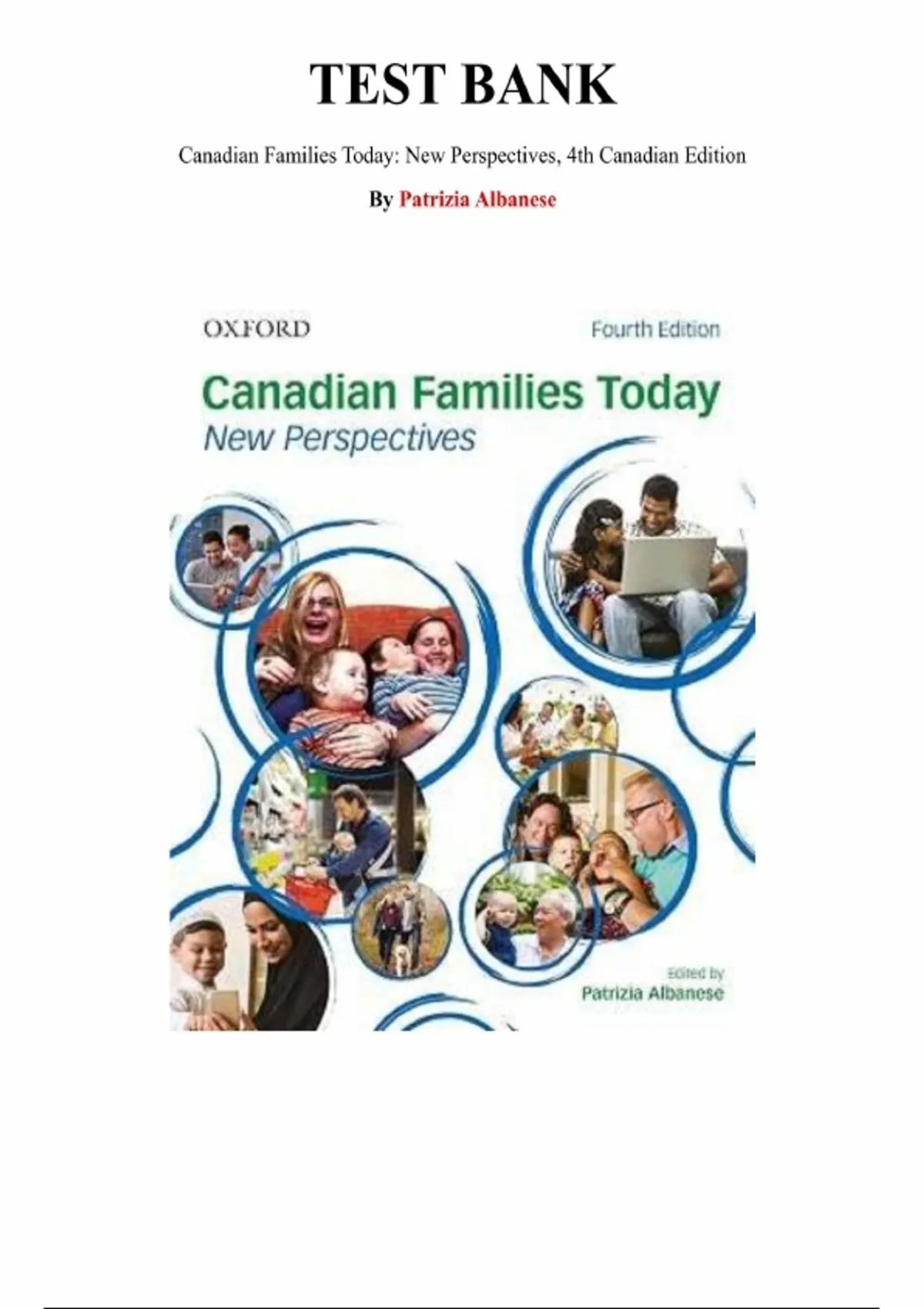 TEST BANK

Canadian Families Today: New Perspectives, 4th Canadian Edition

By Patrizia Albanese

OXFORD

Fourth Edition

Canadian Families Today

New Perspectives

Edited by

Patrizia Albanese